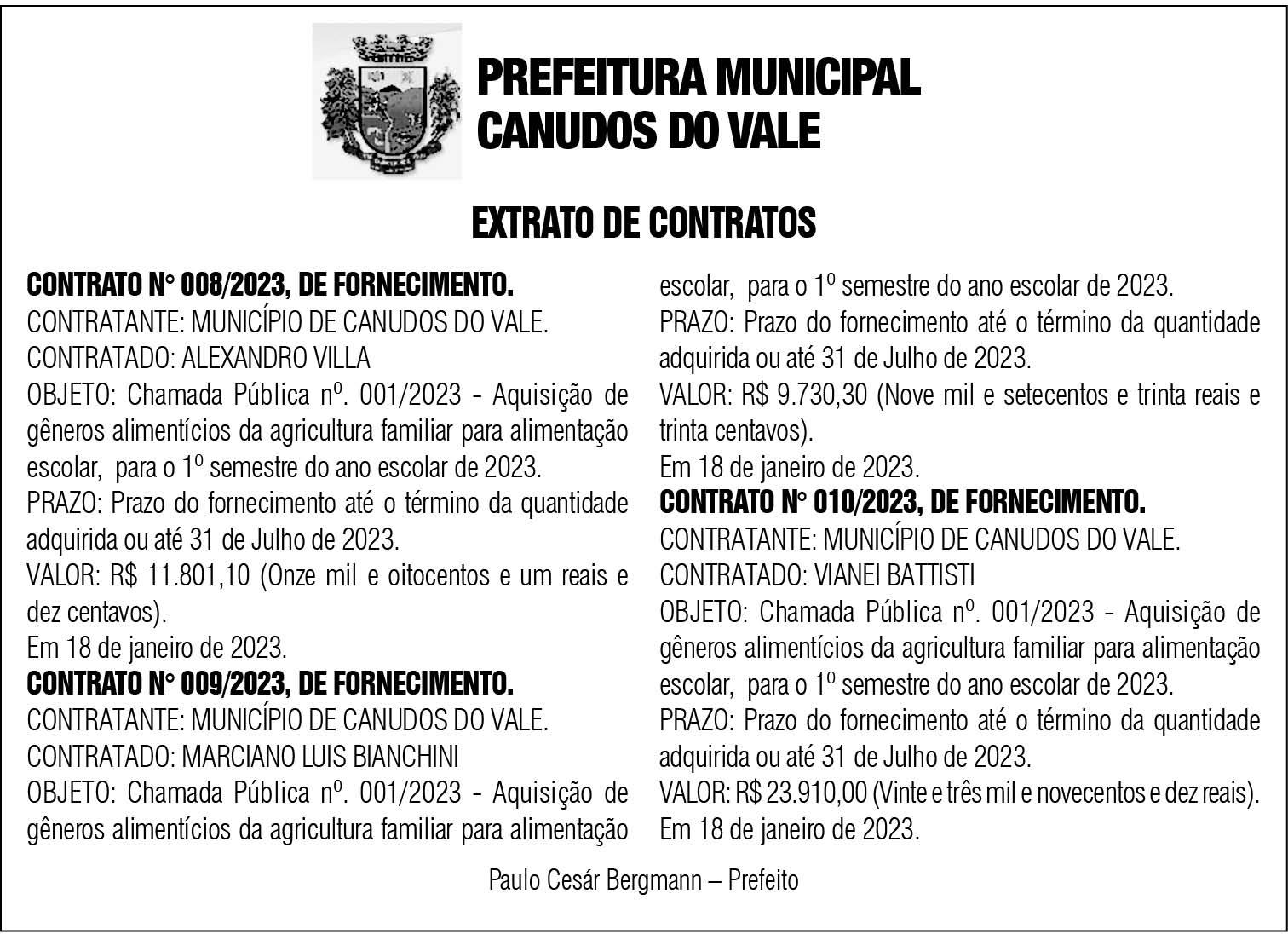 PREFEITURA MUNICIPAL
CANUDOS DO VALE

EXTRATO DE CONTRATOS

CONTRATO N° 008/2023, DE FORNECIMENTO.
CONTRATANTE: MUNICÍPIO DE CANUDOS DO VALE.
CONTRATADO: ALEXANDRO VILLA
OBJETO: Chamada Pública nº. 001/2023 - Aquisição de gêneros alimentícios da agricultura familiar para alimentação escolar, para o 1º semestre do ano escolar de 2023.
PRAZO: Prazo do fornecimento até o término da quantidade adquirida ou até 31 de Julho de 2023.
VALOR: R$ 11.801,10 (Onze mil e oitocentos e um reais e dez centavos).
Em 18 de janeiro de 2023.
CONTRATO N° 009/2023, DE FORNECIMENTO.
CONTRATANTE: MUNICÍPIO DE CANUDOS DO VALE.
CONTRATADO: MARCIANO LUIS BIANCHINI
OBJETO: Chamada Pública nº. 001/2023 - Aquisição de gêneros alimentícios da agricultura familiar para alimentação escolar, para o 1º semestre do ano escolar de 2023.
PRAZO: Prazo do fornecimento até o término da quantidade adquirida ou até 31 de Julho de 2023.
VALOR: R$ 9.730,30 (Nove mil e setecentos e trinta reais e trinta centavos).
Em 18 de janeiro de 2023.
CONTRATO N° 010/2023, DE FORNECIMENTO.
CONTRATANTE: MUNICÍPIO DE CANUDOS DO VALE.
CONTRATADO: VIANEI BATTISTI
OBJETO: Chamada Pública nº. 001/2023 - Aquisição de gêneros alimentícios da agricultura familiar para alimentação escolar, para o 1º semestre do ano escolar de 2023.
PRAZO: Prazo do fornecimento até o término da quantidade adquirida ou até 31 de Julho de 2023.
VALOR: R$ 23.910,00 (Vinte e três mil e novecentos e dez reais).
Em 18 de janeiro de 2023.

Paulo Cesár Bergmann – Prefeito